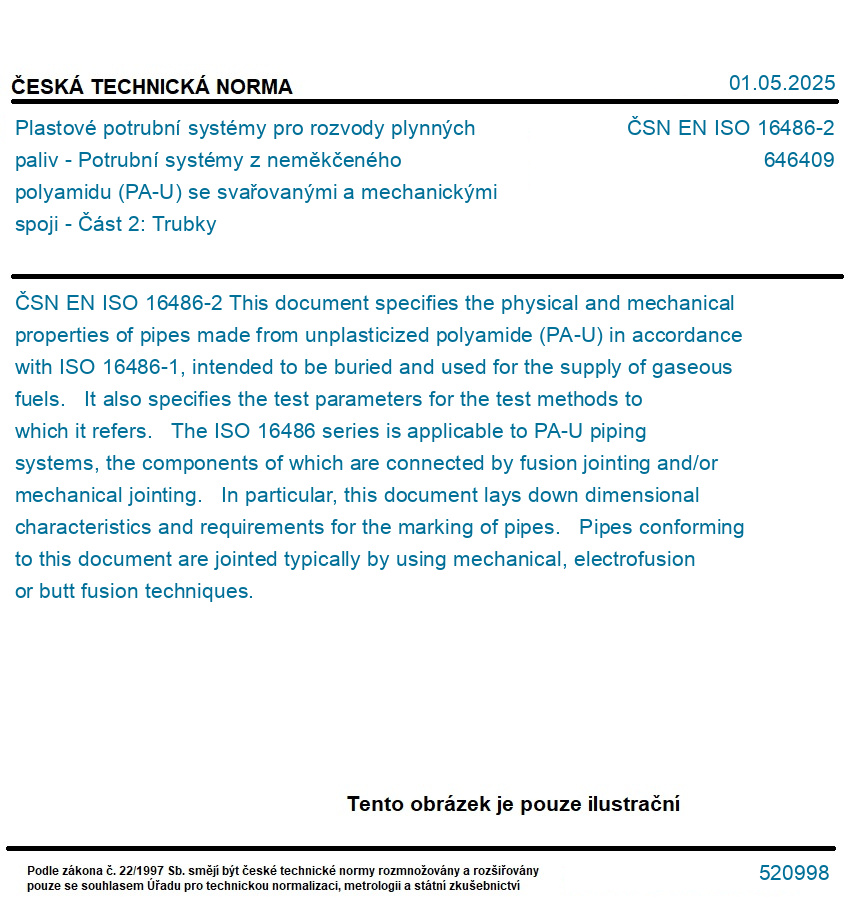 ČESKÁ TECHNICKÁ NORMA

01.05.2025

Plastové potrubní systémy pro rozvody plynných paliv - Potrubní systémy z neměkčeného polyamidu (PA-U) se svařovanými a mechanickými spoji - Část 2: Trubky

ČSN EN ISO 16486-2
646409

ČSN EN ISO 16486-2 This document specifies the physical and mechanical properties of pipes made from unplasticized polyamide (PA-U) in accordance with ISO 16486-1, intended to be buried and used for the supply of gaseous fuels. It also specifies the test parameters for the test methods to which it refers. The ISO 16486 series is applicable to PA-U piping systems, the components of which are connected by fusion jointing and/or mechanical jointing. In particular, this document lays down dimensional characteristics and requirements for the marking of pipes. Pipes conforming to this document are jointed typically by using mechanical, electrofusion or butt fusion techniques.

Tento obrázek je pouze ilustrační

Podle zákona č. 22/1997 Sb. smějí být české technické normy rozmnožovány a rozšiřovány pouze se souhlasem Úřadu pro technickou normalizaci, metrologii a státní zkušebnictví

520998